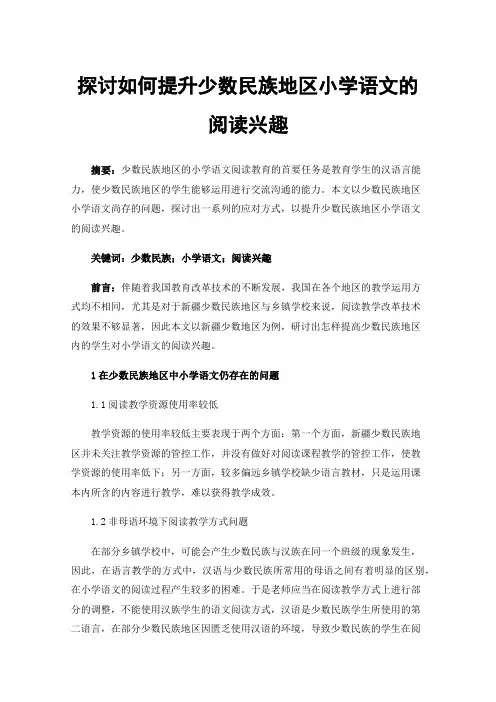 探讨如何提升少数民族地区小学语文的阅读兴趣

摘要：少数民族地区的小学语文阅读教育的首要任务是教育学生的汉语言能力，使少数民族地区的学生能够运用进行交流沟通的能力。本文以少数民族地区小学语文尚存的问题，探讨出一系列的应对方式，以提升少数民族地区小学语文的阅读兴趣。

关键词：少数民族；小学语文；阅读兴趣

前言：伴随着我国教育改革技术的不断发展，我国在各个地区的教学运用方式均不相同，尤其是对于新疆少数民族地区与乡镇学校来说，阅读教学改革技术的效果不够显著，因此本文以新疆少数地区为例，研讨出怎样提高少数民族地区内的学生对小学语文的阅读兴趣。

1 在少数民族地区中小学语文仍存在的问题

1.1 阅读教学资源使用率较低

教学资源的使用率较低主要表现于两个方面：第一个方面，新疆少数民族地区并未关注教学资源的管控工作，并没有做好对阅读课程教学的管控工作，使教学资源的使用率低下；另一方面，较多偏远乡镇学校缺少语言教材，只是运用课本内所含的内容进行教学，难以获得教学成效。

1.2 非母语环境下阅读教学方式问题

在部分乡镇学校中，可能会产生少数民族与汉族在同一个班级的现象发生，因此，在语言教学的方式中，汉语与少数民族所常用的母语之间有着明显的区别，在小学语文的阅读过程产生较多的困难。于是老师应当在阅读教学方式上进行部分的调整，不能使用汉族学生的语文阅读方式，汉语是少数民族学生所使用的第二语言，在部分少数民族地区因匮乏使用汉语的环境，导致少数民族的学生在阅